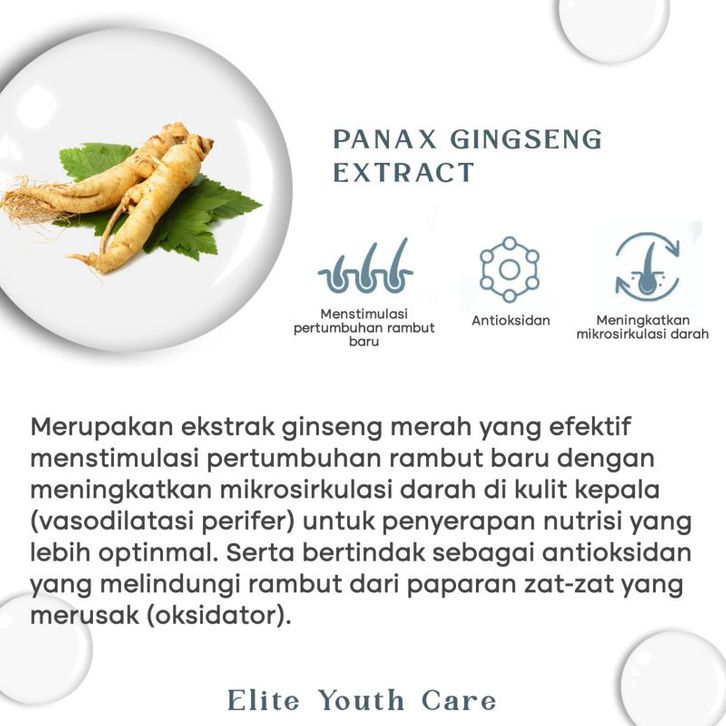 PANAX GINGSENG EXTRACT

Menstimulasi pertumbuhan rambut baru

Antioksidan

Meningkatkan mikrosirkulasi darah

Merupakan ekstrak ginseng merah yang efektif menstimulasi pertumbuhan rambut baru dengan meningkatkan mikrosirkulasi darah di kulit kepala (vasodilatasi perifer) untuk penyerapan nutrisi yang lebih optinmal. Serta bertindak sebagai antioksidan yang melindungi rambut dari paparan zat-zat yang merusak (oksidator).

Elite Youth Care